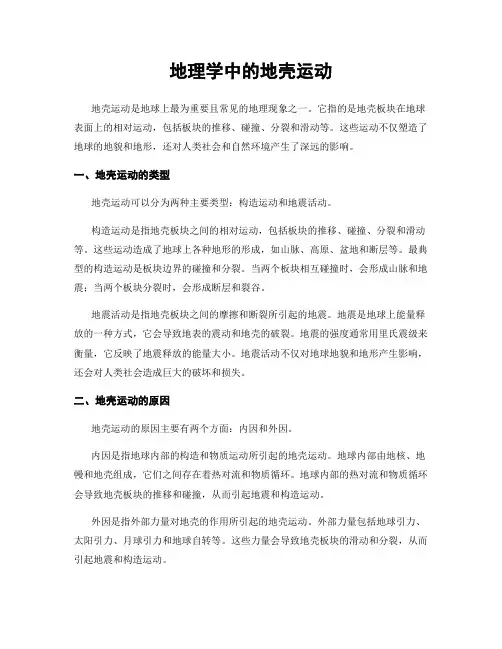 地理学中的地壳运动

地壳运动是地球上最为重要且常见的地理现象之一。它指的是地壳板块在地球表面上的相对运动，包括板块的推移、碰撞、分裂和滑动等。这些运动不仅塑造了地球的地貌和地形，还对人类社会和自然环境产生了深远的影响。

一、地壳运动的类型

地壳运动可以分为两种主要类型：构造运动和地震活动。

构造运动是指地壳板块之间的相对运动，包括板块的推移、碰撞、分裂和滑动等。这些运动造成了地球上各种地形的形成，如山脉、高原、盆地和断层等。最典型的构造运动是板块边界的碰撞和分裂。当两个板块相互碰撞时，会形成山脉和地震；当两个板块分裂时，会形成断层和裂谷。

地震活动是指地壳板块之间的摩擦和断裂所引起的地震。地震是地球上能量释放的一种方式，它会导致地表的震动和地壳的破裂。地震的强度通常用里氏震级来衡量，它反映了地震释放的能量大小。地震活动不仅对地球地貌和地形产生影响，还会对人类社会造成巨大的破坏和损失。

二、地壳运动的原因

地壳运动的原因主要有两个方面：内因和外因。

内因是指地球内部的构造和物质运动所引起的地壳运动。地球内部由地核、地幔和地壳组成，它们之间存在着热对流和物质循环。地球内部的热对流和物质循环会导致地壳板块的推移和碰撞，从而引起地震和构造运动。

外因是指外部力量对地壳的作用所引起的地壳运动。外部力量包括地球引力、太阳引力、月球引力和地球自转等。这些力量会导致地壳板块的滑动和分裂，从而引起地震和构造运动。